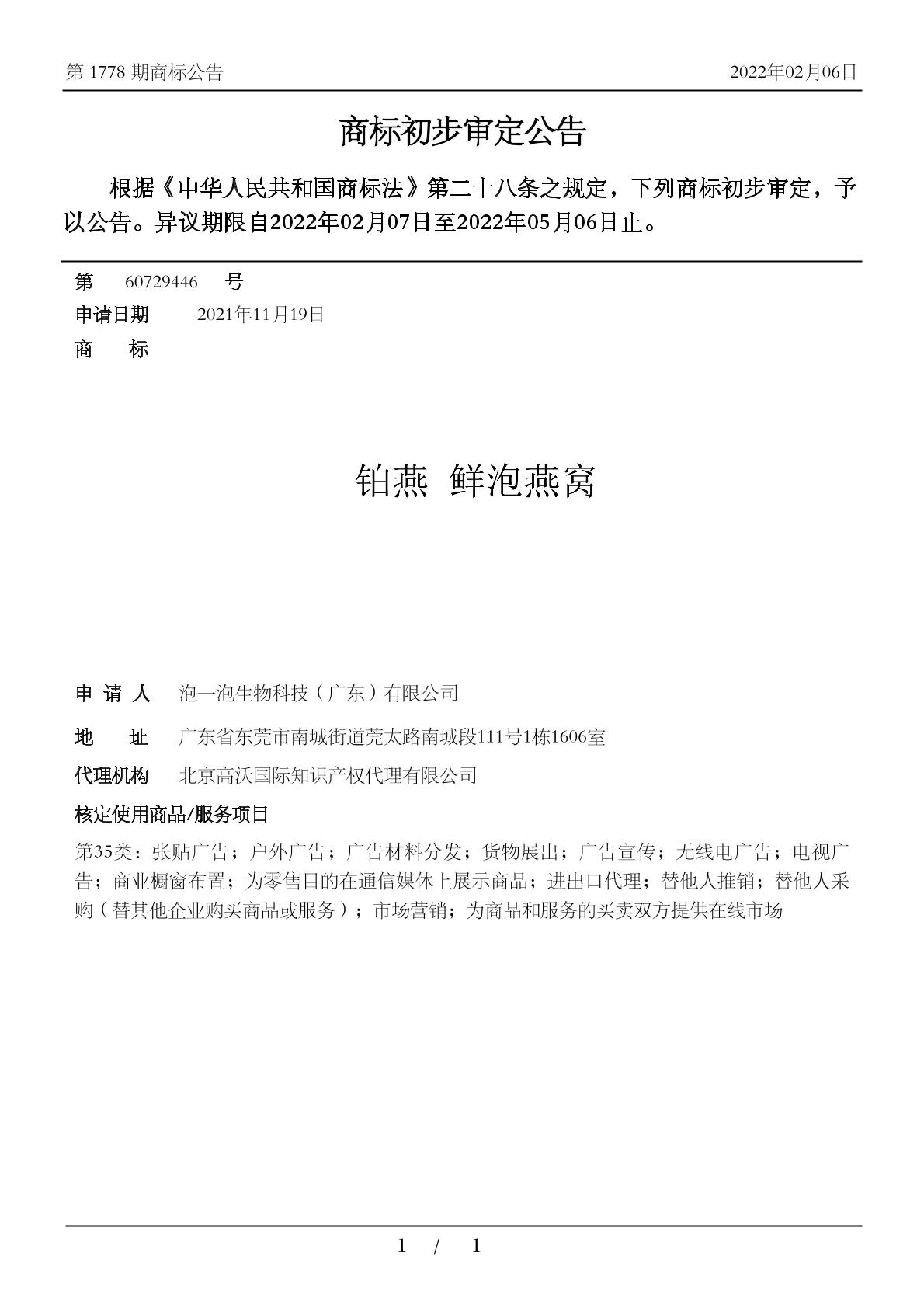 第 1778 期商标公告

2022年02月06日

商标初步审定公告

根据《中华人民共和国商标法》第二十八条之规定，下列商标初步审定，予以公告。异议期限自2022年02月07日至2022年05月06日止。

第 60729446 号

申请日期 2021年11月19日

商 标

铂燕 鲜泡燕窝

申 请 人 泡一泡生物科技（广东）有限公司

地 址 广东省东莞市南城街道莞太路南城段111号1栋1606室

代理机构 北京高沃国际知识产权代理有限公司

核定使用商品/服务项目

第35类：张贴广告；户外广告；广告材料分发；货物展出；广告宣传；无线电广告；电视广告；商业橱窗布置；为零售目的在通信媒体上展示商品；进出口代理；替他人推销；替他人采购（替其他企业购买商品或服务）；市场营销；为商品和服务的买卖双方提供在线市场

1 / 1